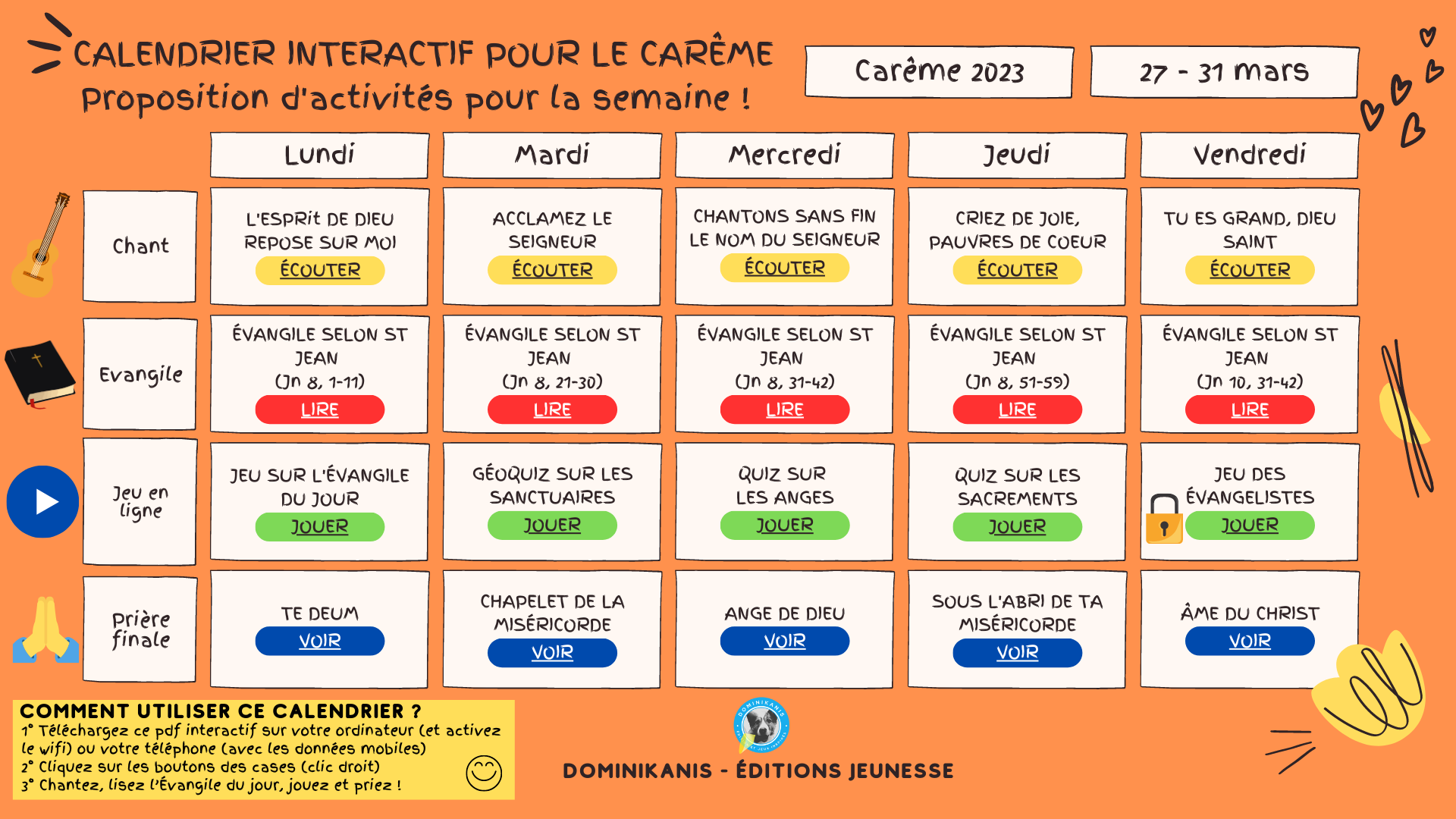 CALENDRIER INTERACTIF POUR LE CARÊME
Proposition d'activités pour la semaine !

Carême 2023

27 - 31 mars

| | Lundi | Mardi | Mercredi | Jeudi | Vendredi |
|---|---|---|---|---|---|
| Chant | L'ESPRIT DE DIEU REPOSE SUR MOI ÉCOUTER | ACCLAMEZ LE SEIGNEUR ÉCOUTER | CHANTONS SANS FIN LE NOM DU SEIGNEUR ÉCOUTER | CRIEZ DE JOIE, PAUVRES DE COEUR ÉCOUTER | TU ES GRAND, DIEU SAINT ÉCOUTER |
| Evangile | ÉVANGILE SELON ST JEAN (Jn 8, 1-11) LIRE | ÉVANGILE SELON ST JEAN (Jn 8, 21-30) LIRE | ÉVANGILE SELON ST JEAN (Jn 8, 31-42) LIRE | ÉVANGILE SELON ST JEAN (Jn 8, 51-59) LIRE | ÉVANGILE SELON ST JEAN (Jn 10, 31-42) LIRE |
| Jeu en ligne | JEU SUR L'ÉVANGILE DU JOUR JOUER | GÉOQUIZ SUR LES SANCTUAIRES JOUER | QUIZ SUR LES ANGES JOUER | QUIZ SUR LES SACREMENTS JOUER | JEU DES ÉVANGELISTES JOUER |
| Prière finale | TE DEUM VOIR | CHAPELET DE LA MISÉRICORDE VOIR | ANGE DE DIEU VOIR | SOUS L'ABRI DE TA MISÉRICORDE VOIR | ÂME DU CHRIST VOIR |

COMMENT UTILISER CE CALENDRIER ?
1° Téléchargez ce pdf interactif sur votre ordinateur (et activez le wifi) ou votre téléphone (avec les données mobiles)
2° Cliquez sur les boutons des cases (clic droit)
3° Chantez, lisez l'Évangile du jour, jouez et priez !

DOMINIKANIS

DOMINIKANIS - ÉDITIONS JEUNESSE